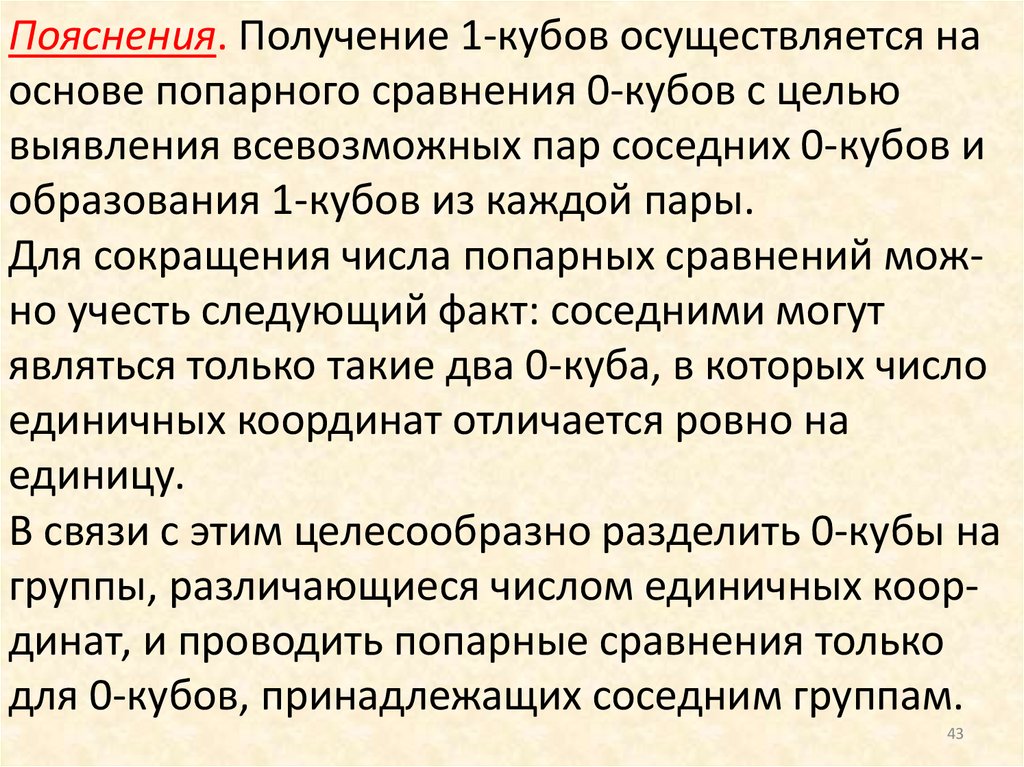 Пояснения. Получение 1-кубов осуществляется на основе попарного сравнения 0-кубов с целью выявления всевозможных пар соседних 0-кубов и образования 1-кубов из каждой пары.

Для сокращения числа попарных сравнений можно учесть следующий факт: соседними могут являться только такие два 0-куба, в которых число единичных координат отличается ровно на единицу.

В связи с этим целесообразно разделить 0-кубы на группы, различающиеся числом единичных координат, и проводить попарные сравнения только для 0-кубов, принадлежащих соседним группам.

43